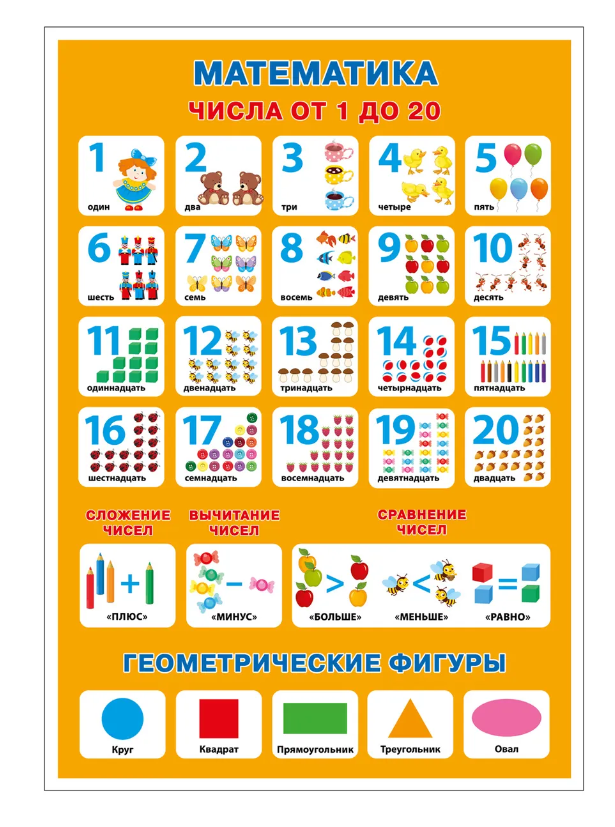 МАТЕМАТИКА
ЧИСЛА ОТ 1 ДО 20

1 один
2 два
3 три
4 четыре
5 пять
6 шесть
7 семь
8 восемь
9 девять
10 десять
11 одиннадцать
12 двенадцать
13 тринадцать
14 четырнадцать
15 пятнадцать
16 шестнадцать
17 семнадцать
18 восемнадцать
19 девятнадцать
20 двадцать

СЛОЖЕНИЕ ЧИСЕЛ
+
«ПЛЮС»

ВЫЧИТАНИЕ ЧИСЕЛ
−
«МИНУС»

СРАВНЕНИЕ ЧИСЕЛ
>
«БОЛЬШЕ»
<
«МЕНЬШЕ»
=
«РАВНО»

ГЕОМЕТРИЧЕСКИЕ ФИГУРЫ

Круг
Квадрат
Прямоугольник
Треугольник
Овал